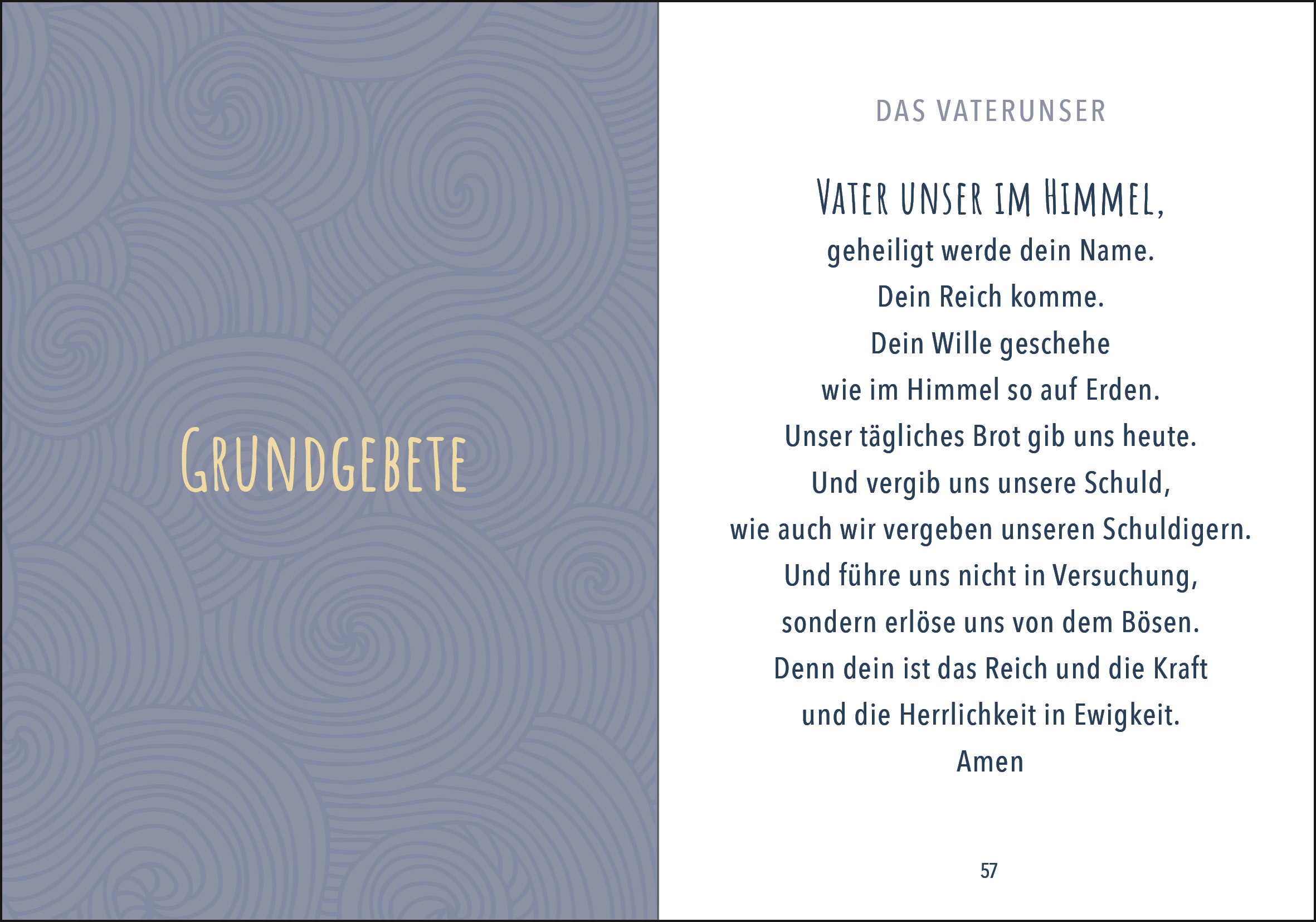 GRUNDGEBETE

DAS VATERUNSER

VATER UNSER IM HIMMEL,
geheiligt werde dein Name.
Dein Reich komme.
Dein Wille geschehe
wie im Himmel so auf Erden.
Unser tägliches Brot gib uns heute.
Und vergib uns unsere Schuld,
wie auch wir vergeben unseren Schuldigern.
Und führe uns nicht in Versuchung,
sondern erlöse uns von dem Bösen.
Denn dein ist das Reich und die Kraft
und die Herrlichkeit in Ewigkeit.
Amen

57